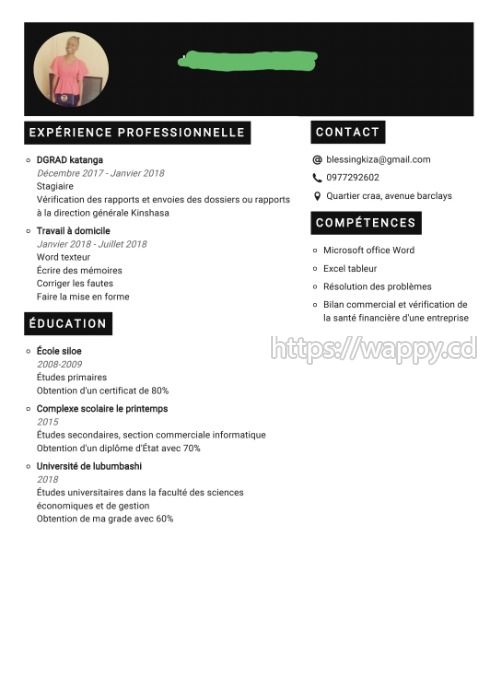 EXPÉRIENCE PROFESSIONNELLE

DGRAD katanga
Décembre 2017 - Janvier 2018
Stagiaire
Vérification des rapports et envoies des dossiers ou rapports à la direction générale Kinshasa

Travail à domicile
Janvier 2018 - Juillet 2018
Word texteur
Écrire des mémoires
Corriger les fautes
Faire la mise en forme

ÉDUCATION

École siloe
2008-2009
Études primaires
Obtention d'un certificat de 80%

Complexe scolaire le printemps
2015
Études secondaires, section commerciale informatique
Obtention d'un diplôme d'État avec 70%

Université de lubumbashi
2018
Études universitaires dans la faculté des sciences économiques et de gestion
Obtention de ma grade avec 60%

CONTACT

blessingkiza@gmail.com
0977292602
Quartier craa, avenue barclays

COMPÉTENCES

Microsoft office Word
Excel tableur
Résolution des problèmes
Bilan commercial et vérification de la santé financière d'une entreprise

https://wappy.cd